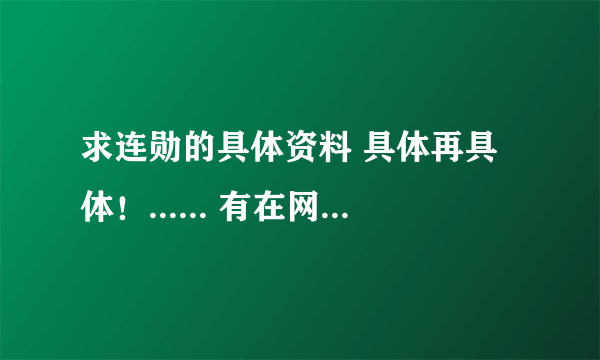 求连勋的具体资料 具体再具体！...... 有在网...